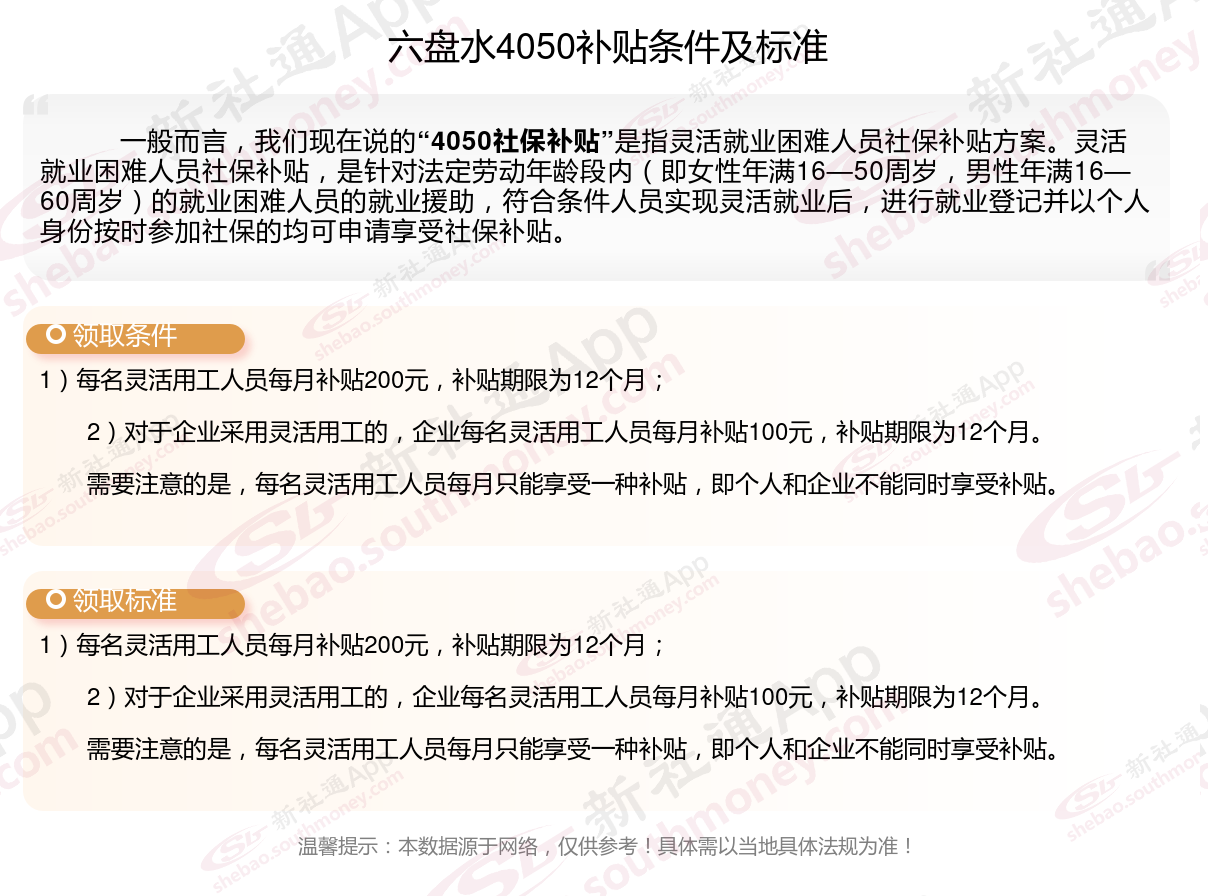 六盘水4050补贴条件及标准

一般而言，我们现在说的“4050社保补贴”是指灵活就业困难人员社保补贴方案。灵活就业困难人员社保补贴，是针对法定劳动年龄段内（即女性年满16—50周岁，男性年满16—60周岁）的就业困难人员的就业援助，符合条件人员实现灵活就业后，进行就业登记并以个人身份按时参加社保的均可申请享受社保补贴。

领取条件

1）每名灵活用工人员每月补贴200元，补贴期限为12个月；

2）对于企业采用灵活用工的，企业每名灵活用工人员每月补贴100元，补贴期限为12个月。

需要注意的是，每名灵活用工人员每月只能享受一种补贴，即个人和企业不能同时享受补贴。

领取标准

1）每名灵活用工人员每月补贴200元，补贴期限为12个月；

2）对于企业采用灵活用工的，企业每名灵活用工人员每月补贴100元，补贴期限为12个月。

需要注意的是，每名灵活用工人员每月只能享受一种补贴，即个人和企业不能同时享受补贴。

温馨提示：本数据源于网络，仅供参考！具体需以当地具体法规为准！

新社通App
shebao.southmoney.com